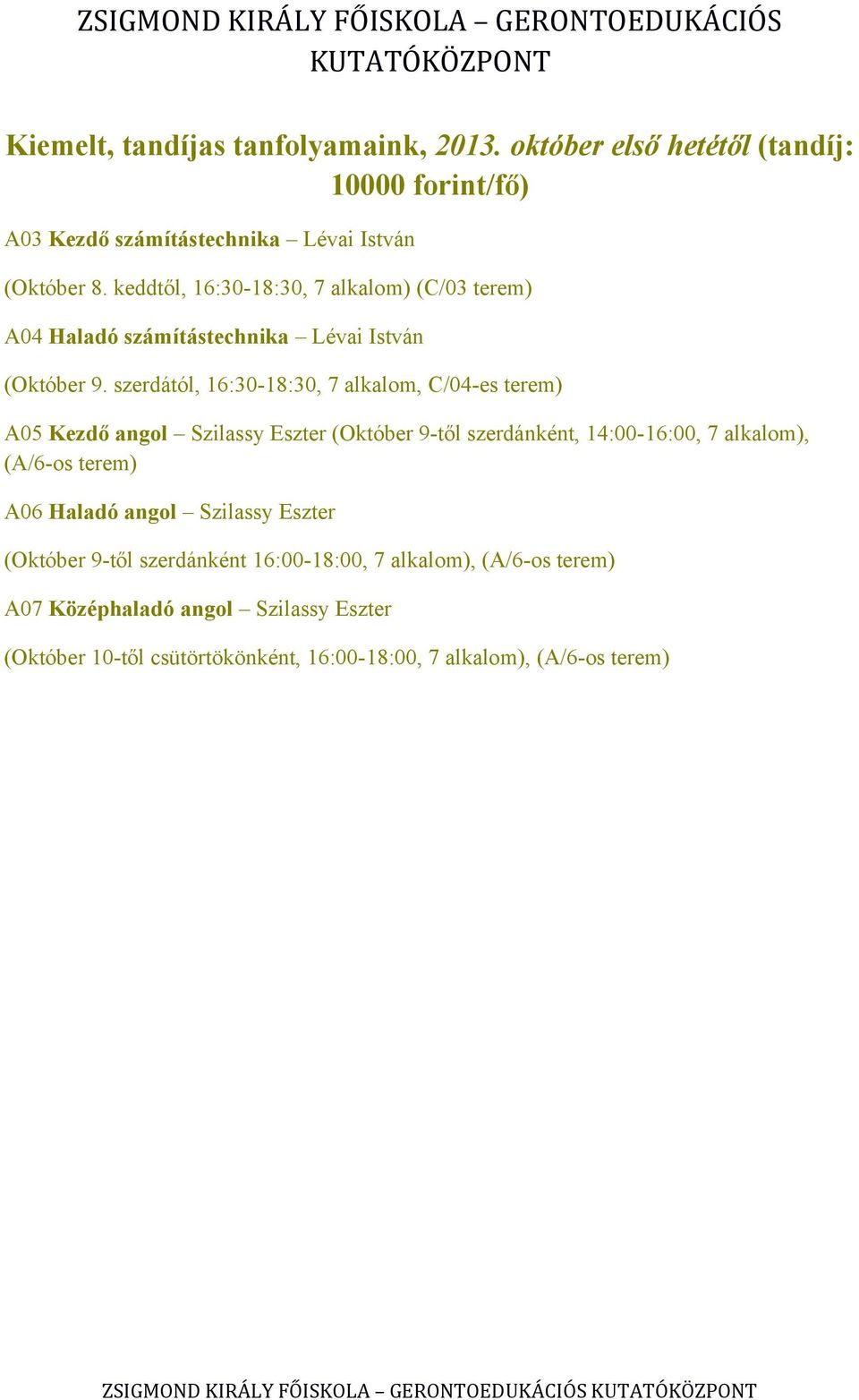 ZSIGMOND KIRÁLY FŐISKOLA – GERONTOEDUKÁCIÓS KUTATÓKÖZPONT

Kiemelt, tandíjas tanfolyamaink, 2013. október első hetétől (tandíj: 10000 forint/fő)

A03 Kezdő számítástechnika – Lévai István

(Október 8. keddtől, 16:30-18:30, 7 alkalom) (C/03 terem)

A04 Haladó számítástechnika – Lévai István

(Október 9. szerdától, 16:30-18:30, 7 alkalom, C/04-es terem)

A05 Kezdő angol – Szilassy Eszter (Október 9-től szerdánként, 14:00-16:00, 7 alkalom), (A/6-os terem)

A06 Haladó angol – Szilassy Eszter

(Október 9-től szerdánként 16:00-18:00, 7 alkalom), (A/6-os terem)

A07 Középhaladó angol – Szilassy Eszter

(Október 10-től csütörtökönként, 16:00-18:00, 7 alkalom), (A/6-os terem)

ZSIGMOND KIRÁLY FŐISKOLA – GERONTOEDUKÁCIÓS KUTATÓKÖZPONT